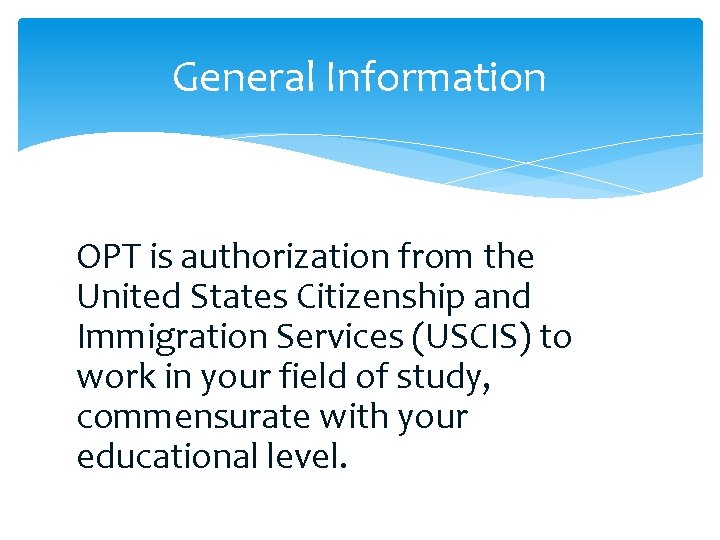 General Information

OPT is authorization from the United States Citizenship and Immigration Services (USCIS) to work in your field of study, commensurate with your educational level.